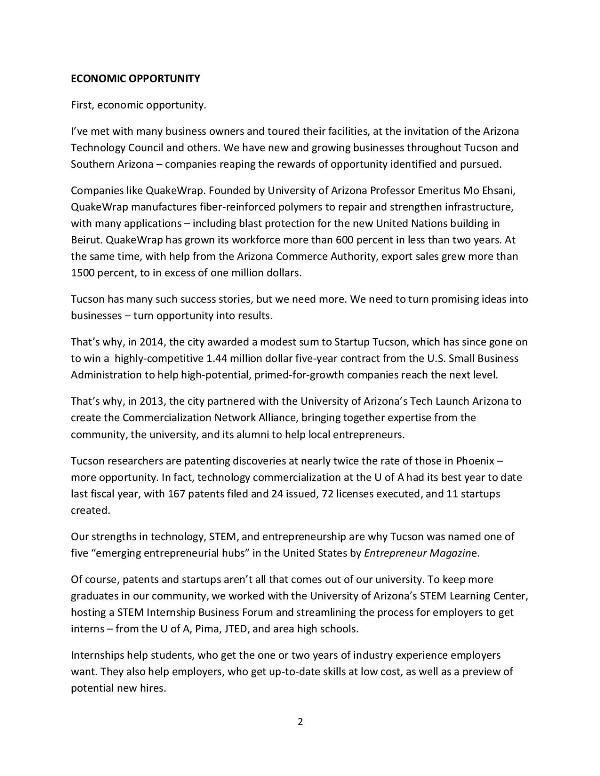 ECONOMIC OPPORTUNITY

First, economic opportunity.

I've met with many business owners and toured their facilities, at the invitation of the Arizona Technology Council and others. We have new and growing businesses throughout Tucson and Southern Arizona – companies reaping the rewards of opportunity identified and pursued.

Companies like QuakeWrap. Founded by University of Arizona Professor Emeritus Mo Ehsani, QuakeWrap manufactures fiber-reinforced polymers to repair and strengthen infrastructure, with many applications – including blast protection for the new United Nations building in Beirut. QuakeWrap has grown its workforce more than 600 percent in less than two years. At the same time, with help from the Arizona Commerce Authority, export sales grew more than 1500 percent, to in excess of one million dollars.

Tucson has many such success stories, but we need more. We need to turn promising ideas into businesses – turn opportunity into results.

That's why, in 2014, the city awarded a modest sum to Startup Tucson, which has since gone on to win a highly-competitive 1.44 million dollar five-year contract from the U.S. Small Business Administration to help high-potential, primed-for-growth companies reach the next level.

That's why, in 2013, the city partnered with the University of Arizona's Tech Launch Arizona to create the Commercialization Network Alliance, bringing together expertise from the community, the university, and its alumni to help local entrepreneurs.

Tucson researchers are patenting discoveries at nearly twice the rate of those in Phoenix – more opportunity. In fact, technology commercialization at the U of A had its best year to date last fiscal year, with 167 patents filed and 24 issued, 72 licenses executed, and 11 startups created.

Our strengths in technology, STEM, and entrepreneurship are why Tucson was named one of five "emerging entrepreneurial hubs" in the United States by Entrepreneur Magazine.

Of course, patents and startups aren't all that comes out of our university. To keep more graduates in our community, we worked with the University of Arizona's STEM Learning Center, hosting a STEM Internship Business Forum and streamlining the process for employers to get interns – from the U of A, Pima, JTED, and area high schools.

Internships help students, who get the one or two years of industry experience employers want. They also help employers, who get up-to-date skills at low cost, as well as a preview of potential new hires.

2